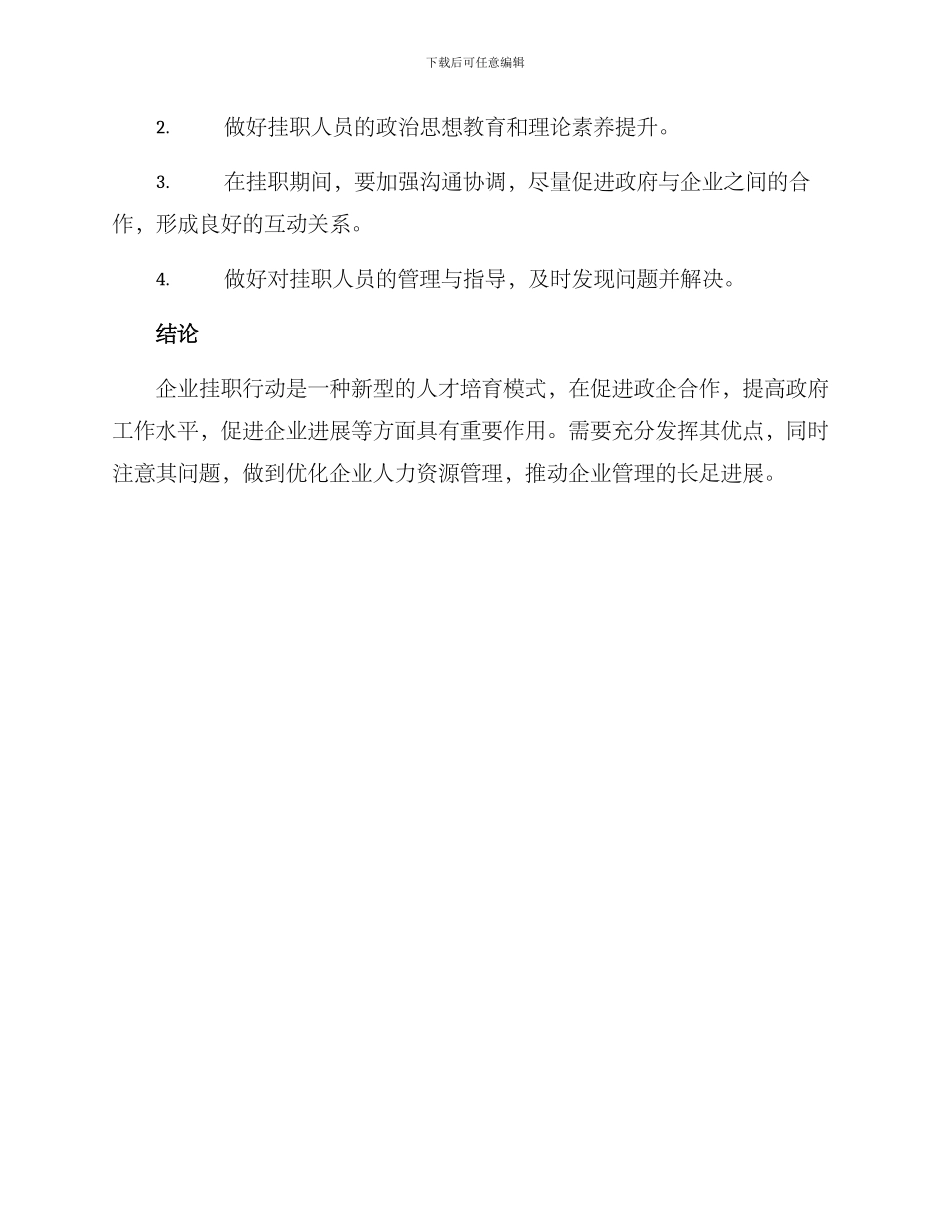 下载后可任意编辑

2. 做好挂职人员的政治思想教育和理论素养提升。

3. 在挂职期间，要加强沟通协调，尽量促进政府与企业之间的合作，形成良好的互动关系。

4. 做好对挂职人员的管理与指导，及时发现问题并解决。

结论

企业挂职行动是一种新型的人才培育模式，在促进政企合作，提高政府工作水平，促进企业进展等方面具有重要作用。需要充分发挥其优点，同时注意其问题，做到优化企业人力资源管理，推动企业管理的长足进展。